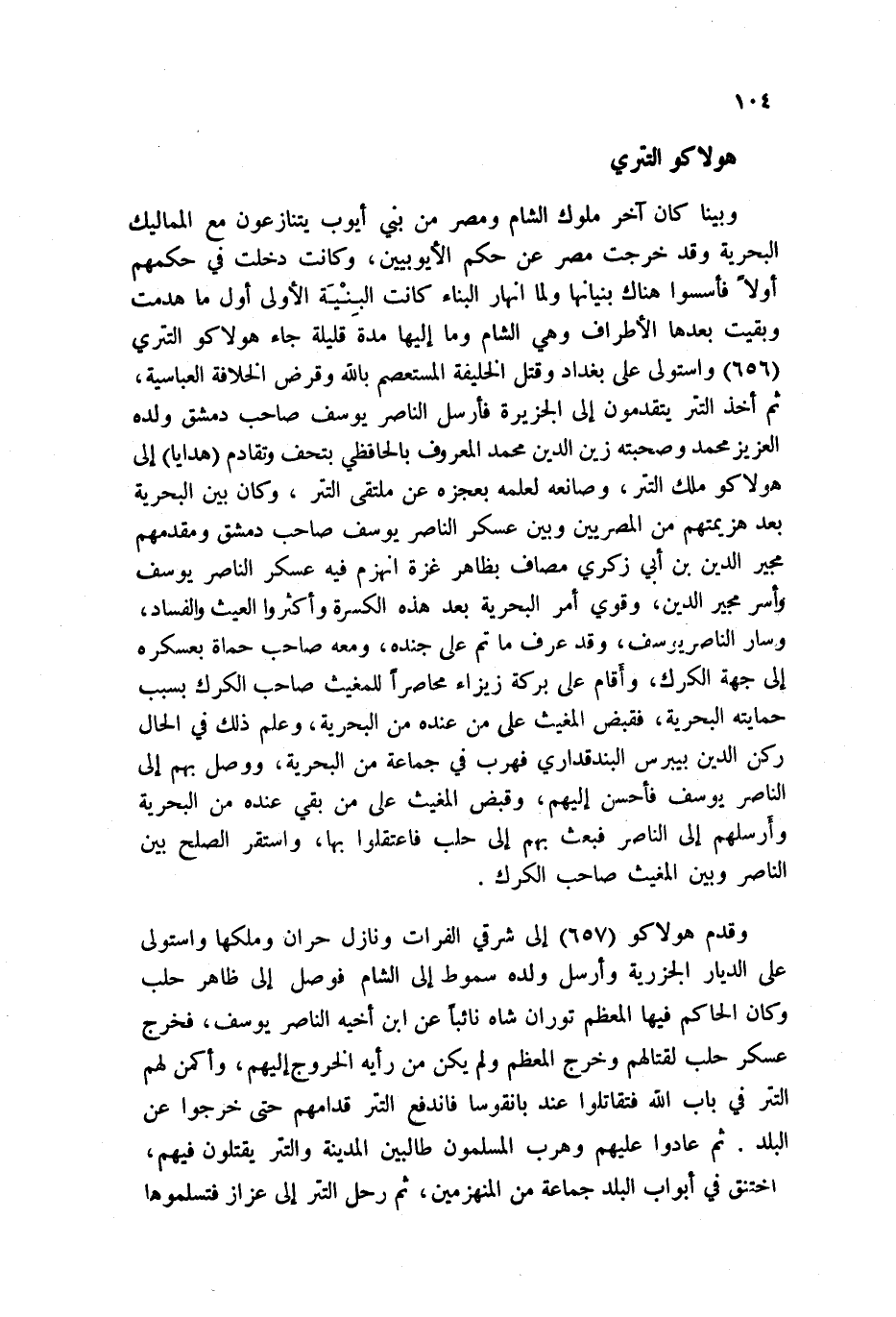 ١٠٤

هولاكو التتري

وبينا كان آخر ملوك الشام ومصر من بني أيوب يتنازعون مع المماليك البحرية وقد خرجت مصر عن حكم الأيوبيين، وكانت دخلت في حكمهم أولاً فأسسوا هناك بنيانها ولما انهار البناء كانت البِنْيَة الأولى أول ما هدمت وبقيت بعدها الأطراف وهي الشام وما إليها مدة قليلة جاء هولاكو التتري (٦٥٦) واستولى على بغداد وقتل الخليفة المستعصم بالله وقرض الخلافة العباسية، ثم أخذ التتر يتقدمون إلى الجزيرة فأرسل الناصر يوسف صاحب دمشق ولده العزيز محمد وصحبته زين الدين محمد المعروف بالحافظي بتحف وتقادم (هدايا) إلى هولاكو ملك التتر، وصانعه لعلمه بعجزه عن ملتقى التتر ، وكان بين البحرية بعد هزيمتهم من المصريين وبين عسكر الناصر يوسف صاحب دمشق ومقدمهم مجير الدين بن أبي زكري مصاف بظاهر غزة انهزم فيه عسكر الناصر يوسف وأسر مجير الدين، وقوي أمر البحرية بعد هذه الكسرة وأكثروا العيث والفساد، وسار الناصر يوسف، وقد عرف ما تم على جنده، ومعه صاحب حماة بعسكره إلى جهة الكرك، وأقام على بركة زيزاء محاصراً للمغيث صاحب الكرك بسبب حمايته البحرية، فقبض المغيث على من عنده من البحرية، وعلم ذلك في الحال ركن الدين بيبرس البندقداري فهرب في جماعة من البحرية، ووصل بهم إلى الناصر يوسف فأحسن إليهم، وقبض المغيث على من بقي عنده من البحرية وأرسلهم إلى الناصر فبعث بهم إلى حلب فاعتقلوا بها، واستقر الصلح بين الناصر وبين المغيث صاحب الكرك .

وقدم هولاكو (٦٥٧) إلى شرقي الفرات ونازل حران وملكها واستولى على الديار الجزرية وأرسل ولده سموط إلى الشام فوصل إلى ظاهر حلب وكان الحاكم فيها المعظم توران شاه نائباً عن ابن أخيه الناصر يوسف، فخرج عسكر حلب لقتالهم وخرج المعظم ولم يكن من رأيه الخروج إليهم، وأكمن لهم التتر في باب الله فتقاتلوا عند بانقوسا فاندفع التتر قدامهم حتى خرجوا عن البلد . ثم عادوا عليهم وهرب المسلمون طالبين المدينة والتتر يقتلون فيهم، اختنق في أبواب البلد جماعة من المنهزمين، ثم رحل التتر إلى عزاز فتسلموها